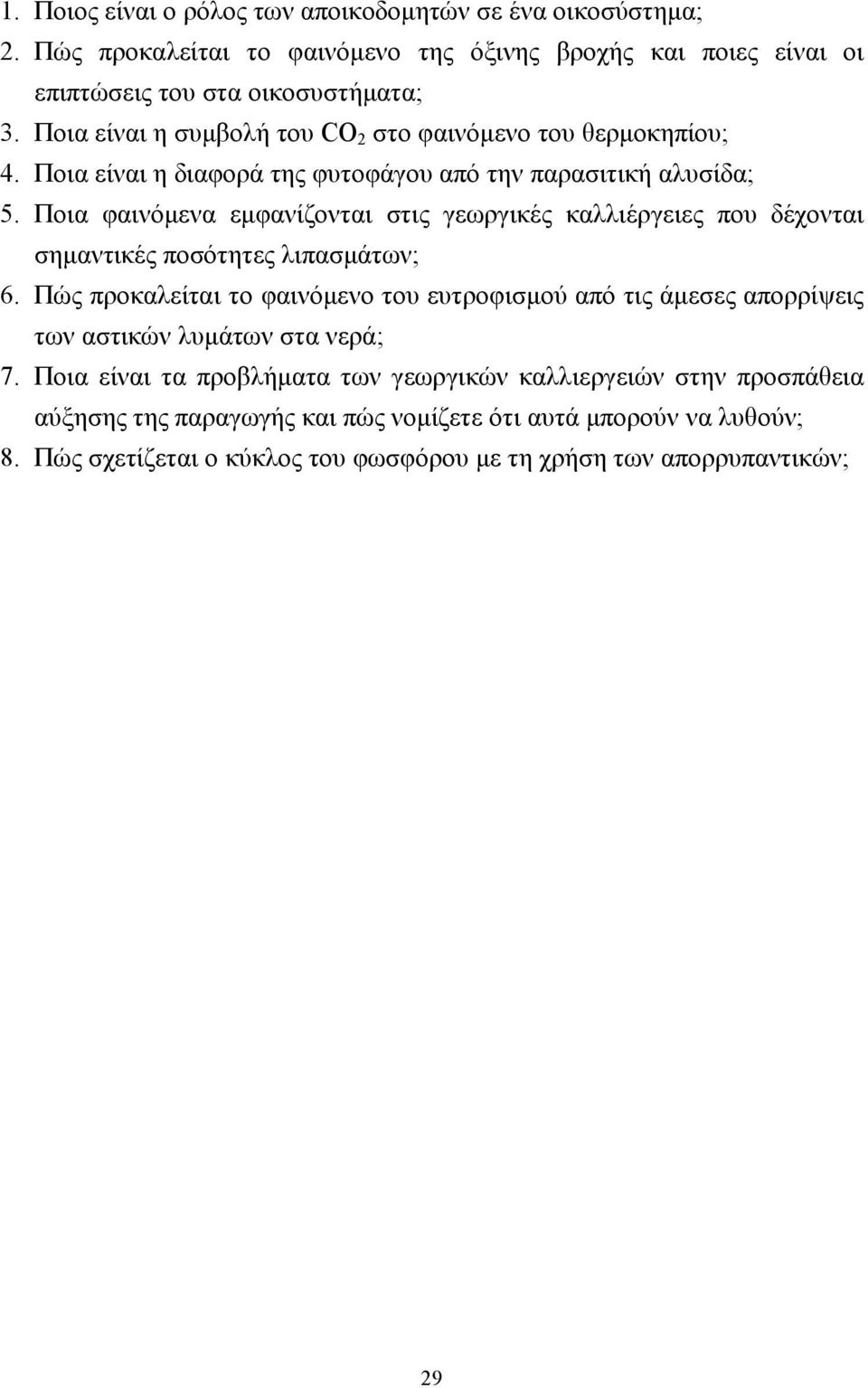 1. Ποιος είναι ο ρόλος των αποικοδομητών σε ένα οικοσύστημα;
2. Πώς προκαλείται το φαινόμενο της όξινης βροχής και ποιες είναι οι επιπτώσεις του στα οικοσυστήματα;
3. Ποια είναι η συμβολή του $CO_2$ στο φαινόμενο του θερμοκηπίου;
4. Ποια είναι η διαφορά της φυτοφάγου από την παρασιτική αλυσίδα;
5. Ποια φαινόμενα εμφανίζονται στις γεωργικές καλλιέργειες που δέχονται σημαντικές ποσότητες λιπασμάτων;
6. Πώς προκαλείται το φαινόμενο του ευτροφισμού από τις άμεσες απορρίψεις των αστικών λυμάτων στα νερά;
7. Ποια είναι τα προβλήματα των γεωργικών καλλιεργειών στην προσπάθεια αύξησης της παραγωγής και πώς νομίζετε ότι αυτά μπορούν να λυθούν;
8. Πώς σχετίζεται ο κύκλος του φωσφόρου με τη χρήση των απορρυπαντικών;

29